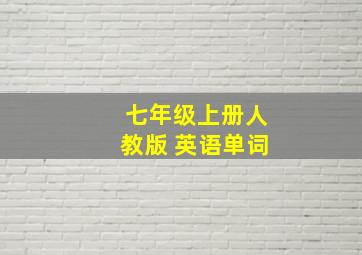 七年级上册人教版 英语单词